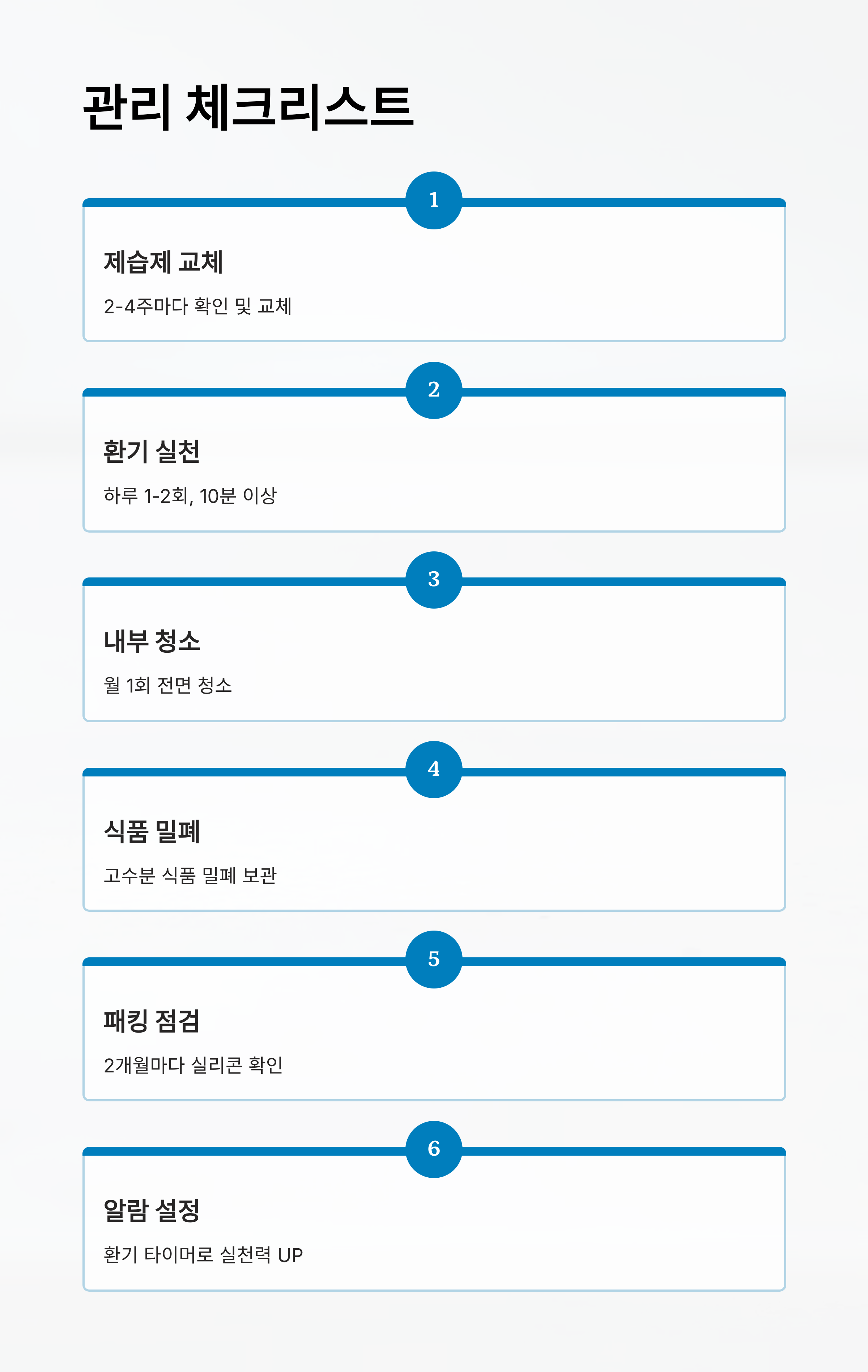 관리 체크리스트

1

제습제 교체

2-4주마다 확인 및 교체

2

환기 실천

하루 1-2회, 10분 이상

3

내부 청소

월 1회 전면 청소

4

식품 밀폐

고수분 식품 밀폐 보관

5

패킹 점검

2개월마다 실리콘 확인

6

알람 설정

환기 타이머로 실천력 UP